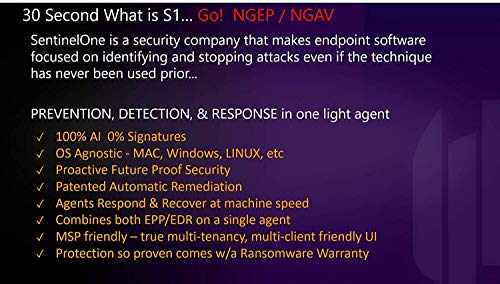 30 Second What is S1... Go! NGEP / NGAV

SentinelOne is a security company that makes endpoint software focused on identifying and stopping attacks even if the technique has never been used prior...

PREVENTION, DETECTION, & RESPONSE in one light agent

✓ 100% AI 0% Signatures
✓ OS Agnostic - MAC, Windows, LINUX, etc
✓ Proactive Future Proof Security
✓ Patented Automatic Remediation
✓ Agents Respond & Recover at machine speed
✓ Combines both EPP/EDR on a single agent
✓ MSP friendly – true multi-tenancy, multi-client friendly UI
✓ Protection so proven comes w/a Ransomware Warranty